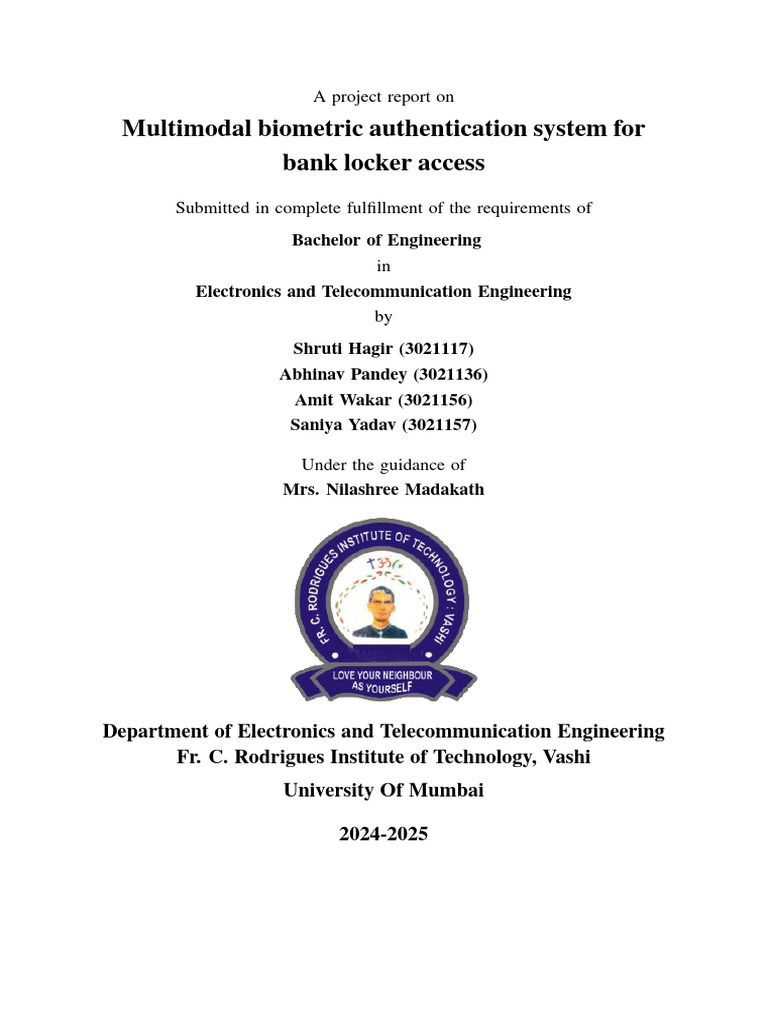 A project report on

Multimodal biometric authentication system for bank locker access

Submitted in complete fulfillment of the requirements of

Bachelor of Engineering

in

Electronics and Telecommunication Engineering

by

Shruti Hagir (3021117)
Abhinav Pandey (3021136)
Amit Wakar (3021156)
Saniya Yadav (3021157)

Under the guidance of
Mrs. Nilashree Madakath

FR. C. RODRIGUES INSTITUTE OF TECHNOLOGY : VASHI

LOVE YOUR NEIGHBOUR AS YOURSELF

Department of Electronics and Telecommunication Engineering
Fr. C. Rodrigues Institute of Technology, Vashi

University Of Mumbai

2024-2025